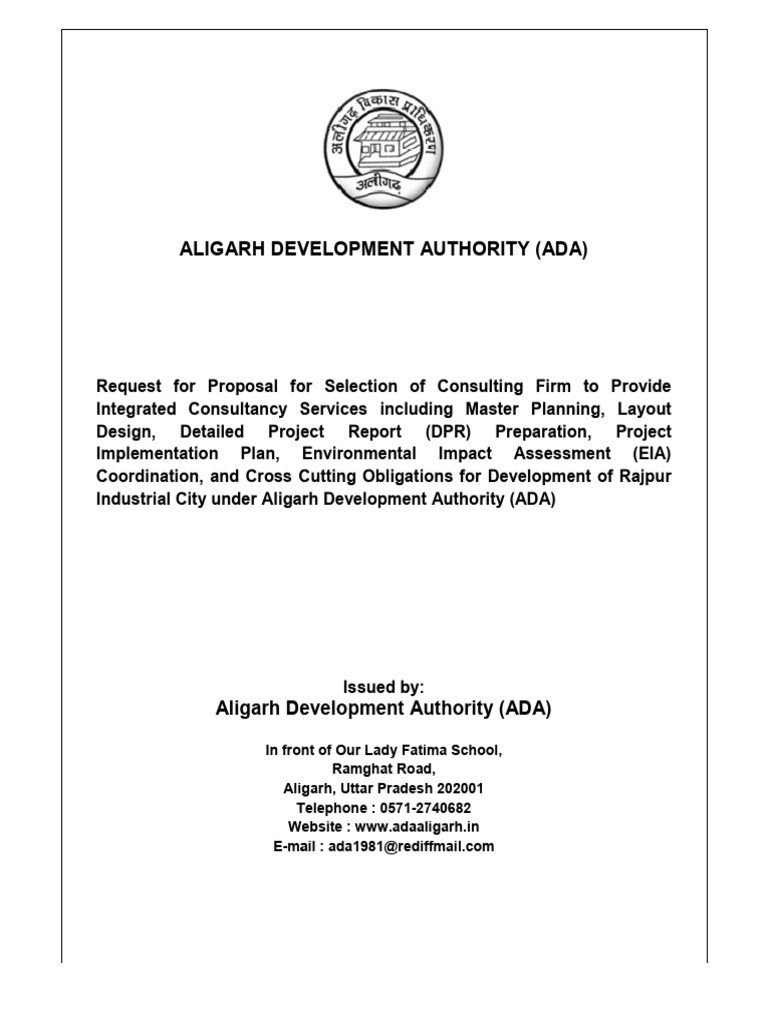 अलीगढ़ विकास प्राधिकरण
अलीगढ़

ALIGARH DEVELOPMENT AUTHORITY (ADA)

Request for Proposal for Selection of Consulting Firm to Provide Integrated Consultancy Services including Master Planning, Layout Design, Detailed Project Report (DPR) Preparation, Project Implementation Plan, Environmental Impact Assessment (EIA) Coordination, and Cross Cutting Obligations for Development of Rajpur Industrial City under Aligarh Development Authority (ADA)

Issued by:
Aligarh Development Authority (ADA)

In front of Our Lady Fatima School,
Ramghat Road,
Aligarh, Uttar Pradesh 202001
Telephone : 0571-2740682
Website : www.adaaligarh.in
E-mail : ada1981@rediffmail.com